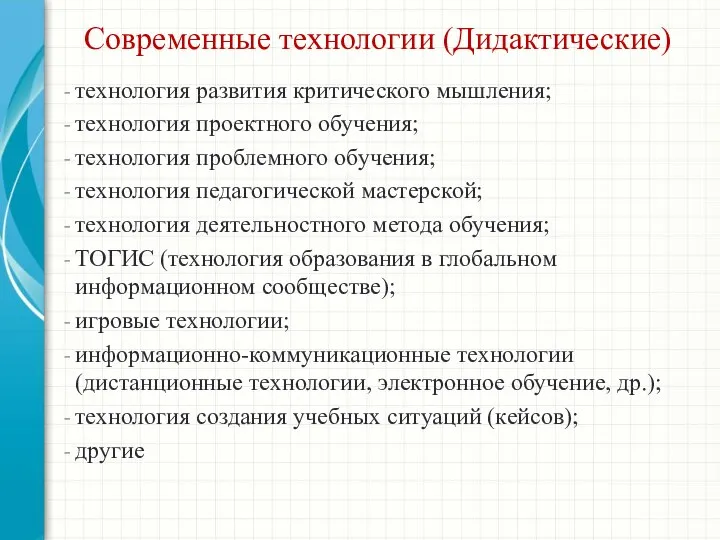 Современные технологии (Дидактические)

- технология развития критического мышления;
- технология проектного обучения;
- технология проблемного обучения;
- технология педагогической мастерской;
- технология деятельностного метода обучения;
- ТОГИС (технология образования в глобальном информационном сообществе);
- игровые технологии;
- информационно-коммуникационные технологии (дистанционные технологии, электронное обучение, др.);
- технология создания учебных ситуаций (кейсов);
- другие